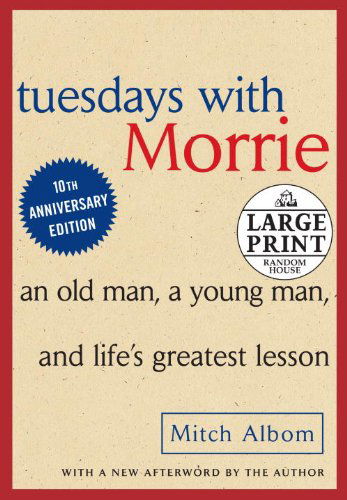 tuesdays with
Morrie

10TH ANNIVERSARY EDITION

LARGE PRINT
RANDOM HOUSE

an old man, a young man,

and life's greatest lesson

Mitch Albom

WITH A NEW AFTERWORD BY THE AUTHOR